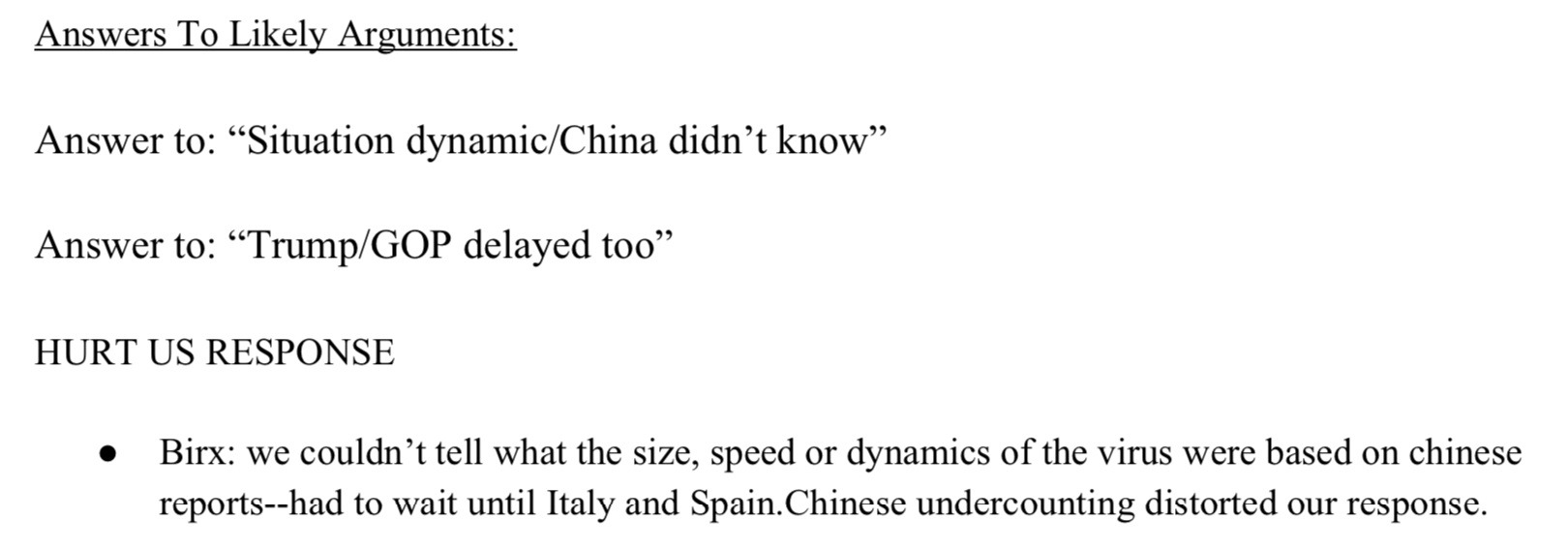 Answers To Likely Arguments:

Answer to: “Situation dynamic/China didn’t know”

Answer to: “Trump/GOP delayed too”

HURT US RESPONSE

● Birx: we couldn’t tell what the size, speed or dynamics of the virus were based on chinese reports--had to wait until Italy and Spain.Chinese undercounting distorted our response.